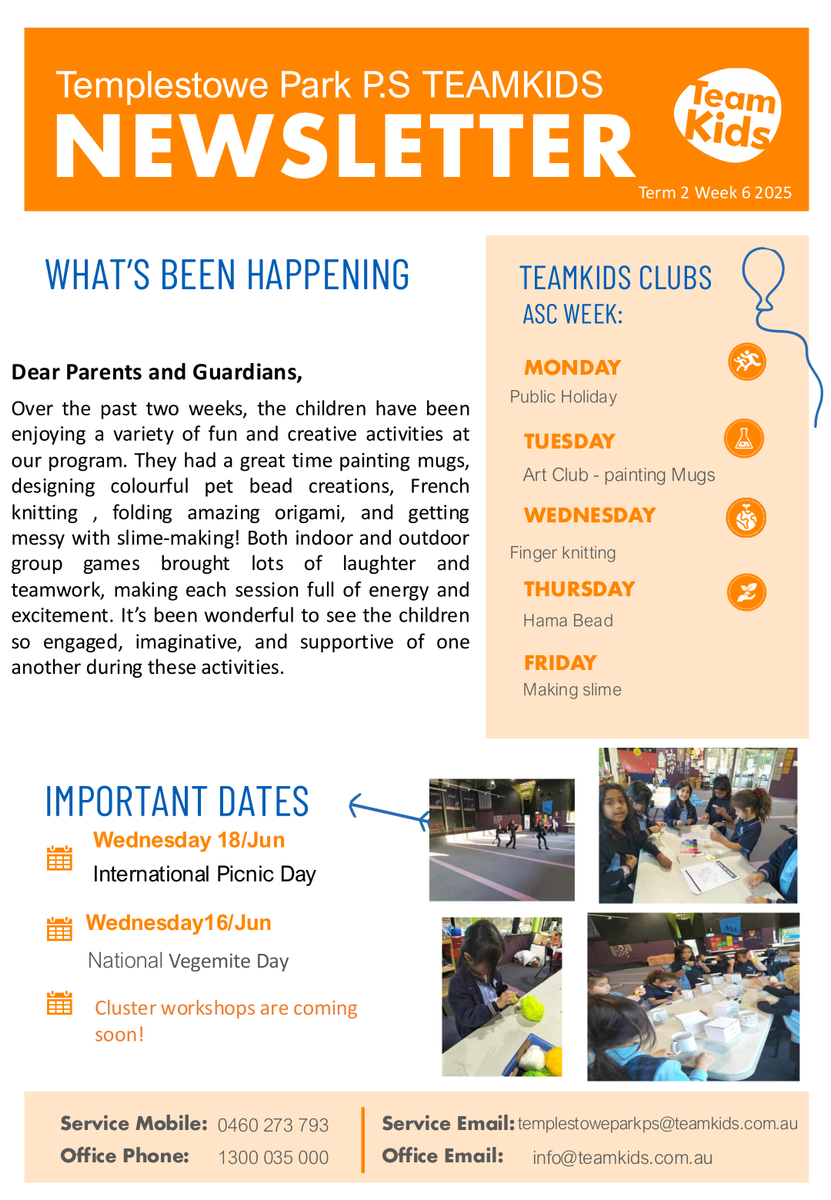 Templestowe Park P.S TEAMKIDS
NEWSLETTER
Team Kids
Term 2 Week 6 2025

WHAT'S BEEN HAPPENING

Dear Parents and Guardians,

Over the past two weeks, the children have been enjoying a variety of fun and creative activities at our program. They had a great time painting mugs, designing colourful pet bead creations, French knitting , folding amazing origami, and getting messy with slime-making! Both indoor and outdoor group games brought lots of laughter and teamwork, making each session full of energy and excitement. It's been wonderful to see the children so engaged, imaginative, and supportive of one another during these activities.

TEAMKIDS CLUBS
ASC WEEK:

MONDAY
Public Holiday

TUESDAY
Art Club - painting Mugs

WEDNESDAY
Finger knitting

THURSDAY
Hama Bead

FRIDAY
Making slime

IMPORTANT DATES

Wednesday 18/Jun
International Picnic Day

Wednesday16/Jun
National Vegemite Day

Cluster workshops are coming soon!

Service Mobile: 0460 273 793
Office Phone: 1300 035 000
Service Email: templestoweparkps@teamkids.com.au
Office Email: info@teamkids.com.au